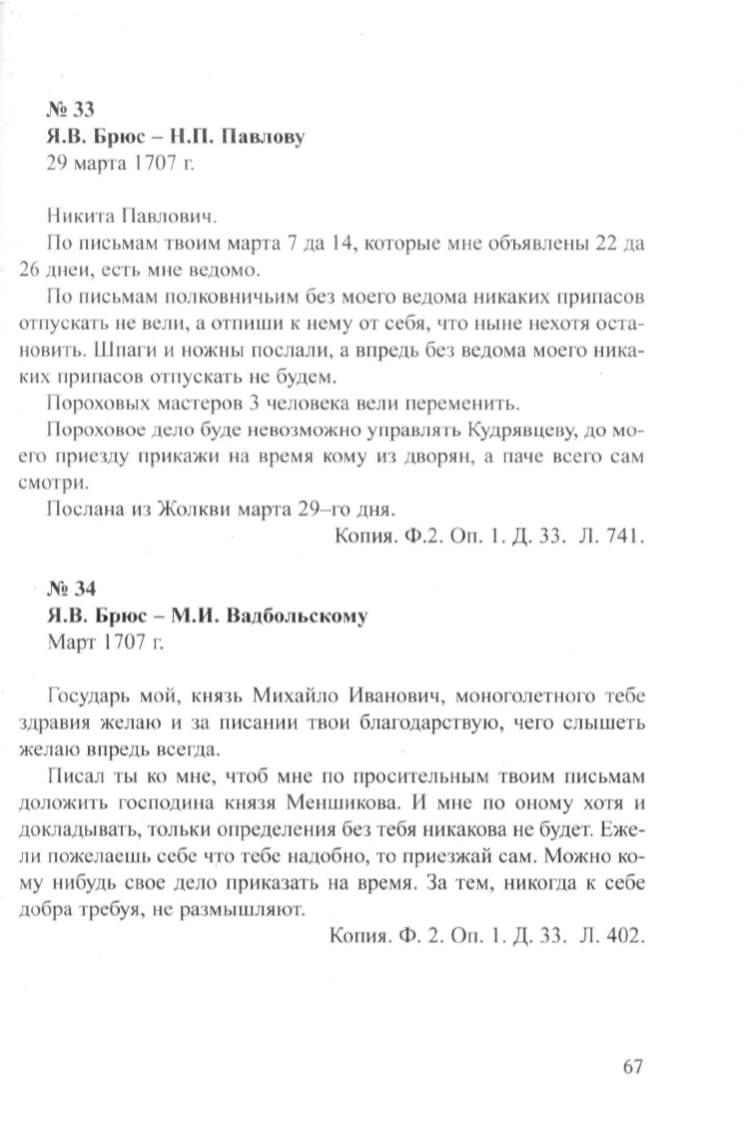 № 33
Я.В. Брюс – Н.П. Павлову
29 марта 1707 г.

Никита Павлович.

По письмам твоим марта 7 да 14, которые мне объявлены 22 да 26 днеи, есть мне ведомо.

По письмам полковничьим без моего ведома никаких припасов отпускать не вели, а отпиши к нему от себя, что ныне нехотя остановить. Шпаги и ножны послали, а впредь без ведома моего никаких припасов отпускать не будем.

Пороховых мастеров 3 человека вели переменить.

Пороховое дело буде невозможно управлять Кудрявцеву, до моего приезду прикажи на время кому из дворян, а паче всего сам смотри.

Послана из Жолкви марта 29–го дня.

Копия. Ф.2. Оп. 1. Д. 33. Л. 741.

№ 34
Я.В. Брюс – М.И. Вадбольскому
Март 1707 г.

Государь мой, князь Михайло Иванович, моноголетного тебе здравия желаю и за писании твои благодарствую, чего слышеть желаю впредь всегда.

Писал ты ко мне, чтоб мне по просительным твоим письмам доложить господина князя Меншикова. И мне по оному хотя и докладывать, тольки определения без тебя никакова не будет. Ежели пожелаешь себе что тебе надобно, то приезжай сам. Можно кому нибудь свое дело приказать на время. За тем, никогда к себе добра требуя, не размышляют.

Копия. Ф. 2. Оп. 1. Д. 33. Л. 402.

67